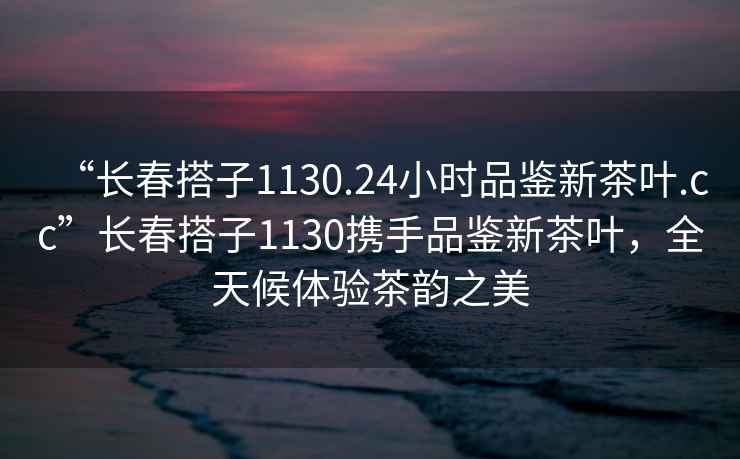 “长春搭子1130.24小时品鉴新茶叶.cc”长春搭子1130携手品鉴新茶叶，全天候体验茶韵之美